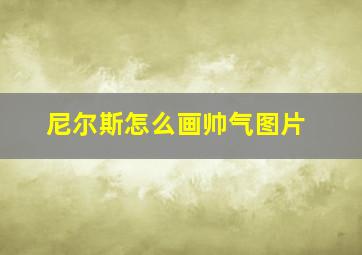 尼尔斯怎么画帅气图片